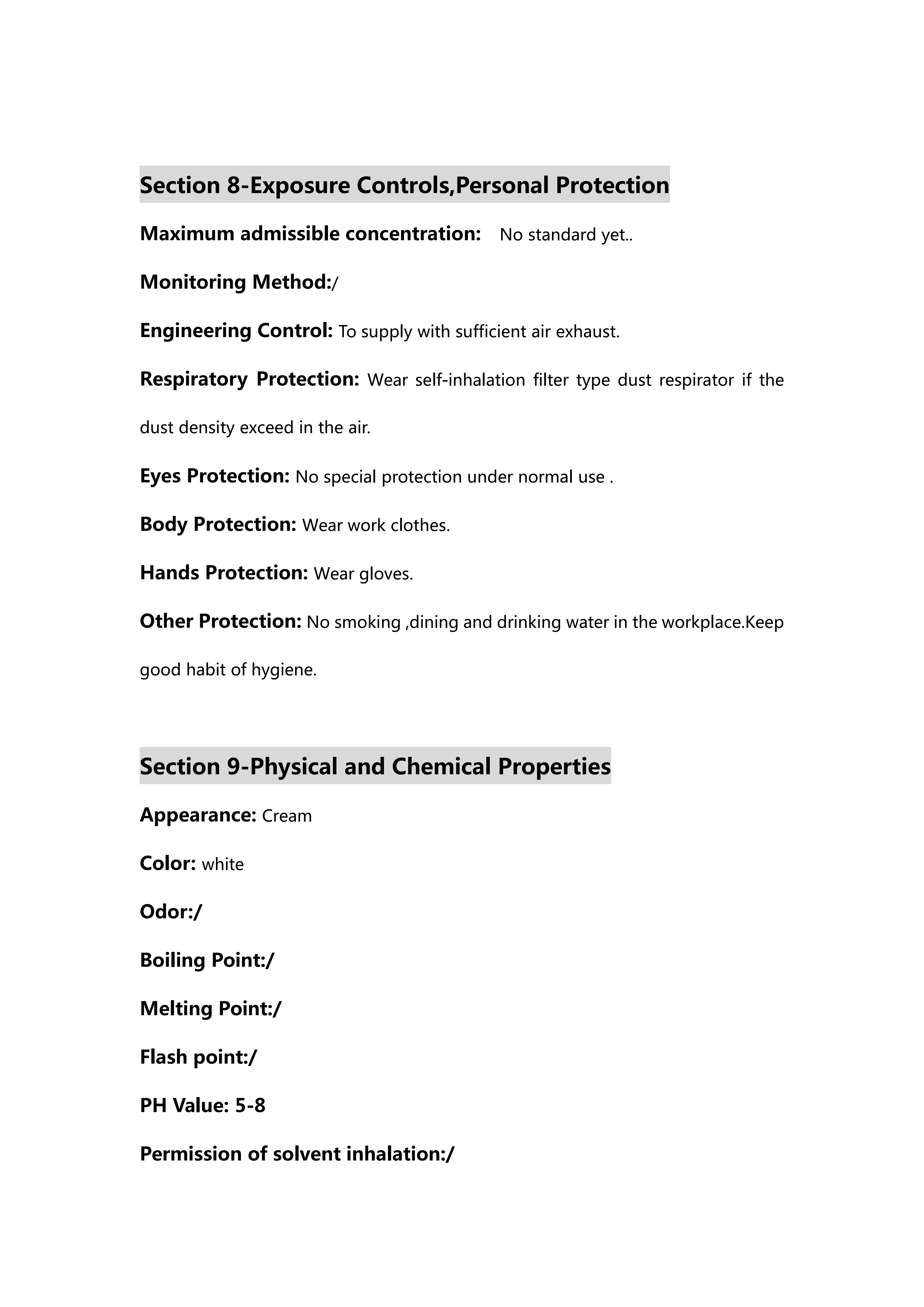 Section 8-Exposure Controls,Personal Protection

Maximum admissible concentration:  No standard yet..

Monitoring Method:/

Engineering Control: To supply with sufficient air exhaust.

Respiratory Protection: Wear self-inhalation filter type dust respirator if the dust density exceed in the air.

Eyes Protection: No special protection under normal use .

Body Protection: Wear work clothes.

Hands Protection: Wear gloves.

Other Protection: No smoking ,dining and drinking water in the workplace.Keep good habit of hygiene.

Section 9-Physical and Chemical Properties

Appearance: Cream

Color: white

Odor:/

Boiling Point:/

Melting Point:/

Flash point:/

PH Value: 5-8

Permission of solvent inhalation:/